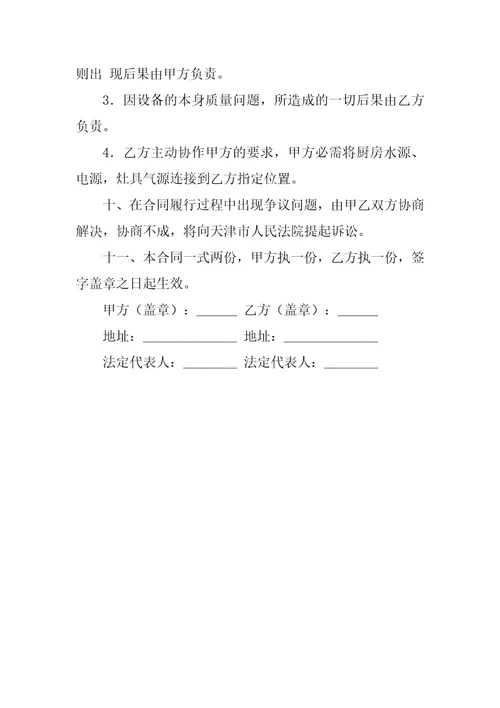 则出 现后果由甲方负责。

3．因设备的本身质量问题，所造成的一切后果由乙方负责。

4．乙方主动协作甲方的要求，甲方必需将厨房水源、电源，灶具气源连接到乙方指定位置。

十、在合同履行过程中出现争议问题，由甲乙双方协商解决，协商不成，将向天津市人民法院提起诉讼。

十一、本合同一式两份，甲方执一份，乙方执一份，签字盖章之日起生效。

甲方（盖章）：______ 乙方（盖章）：______

地址：______________ 地址：______________

法定代表人：________ 法定代表人：________